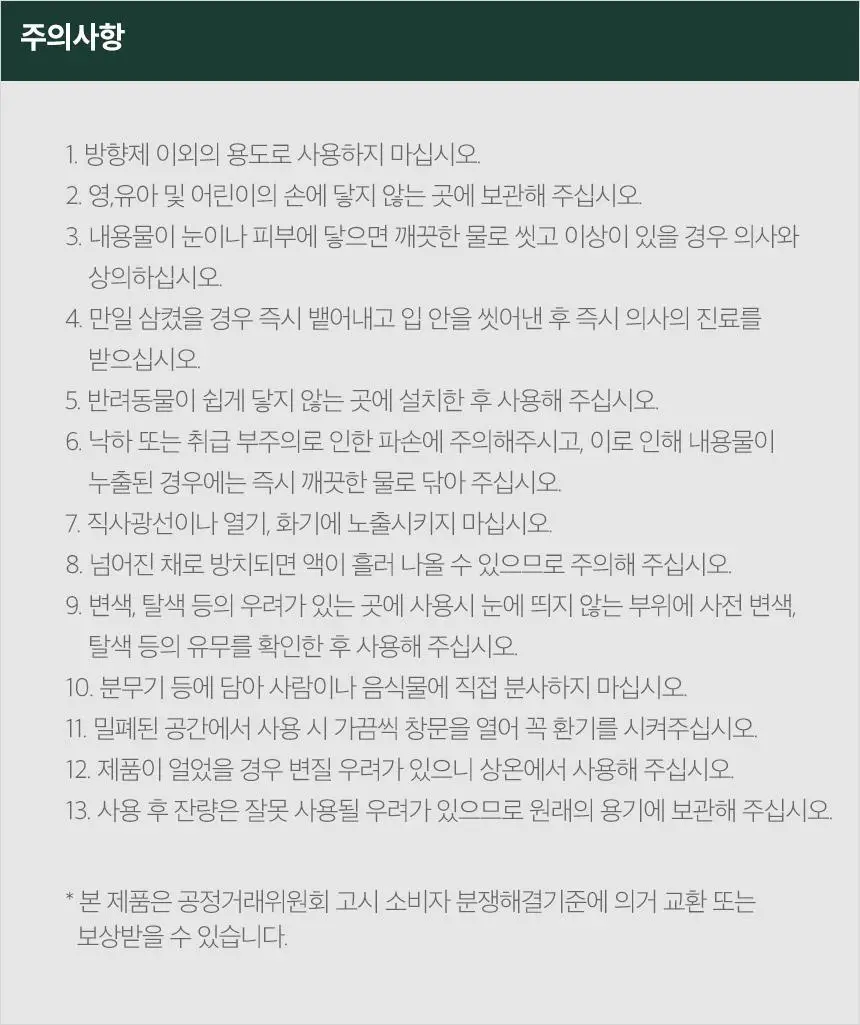 주의사항

1. 방향제 이외의 용도로 사용하지 마십시오.
2. 영,유아 및 어린이의 손에 닿지 않는 곳에 보관해 주십시오.
3. 내용물이 눈이나 피부에 닿으면 깨끗한 물로 씻고 이상이 있을 경우 의사와 상의하십시오.
4. 만일 삼켰을 경우 즉시 뱉어내고 입 안을 씻어낸 후 즉시 의사의 진료를 받으십시오.
5. 반려동물이 쉽게 닿지 않는 곳에 설치한 후 사용해 주십시오.
6. 낙하 또는 취급 부주의로 인한 파손에 주의해주시고, 이로 인해 내용물이 누출된 경우에는 즉시 깨끗한 물로 닦아 주십시오.
7. 직사광선이나 열기, 화기에 노출시키지 마십시오.
8. 넘어진 채로 방치되면 액이 흘러 나올 수 있으므로 주의해 주십시오.
9. 변색, 탈색 등의 우려가 있는 곳에 사용시 눈에 띄지 않는 부위에 사전 변색, 탈색 등의 유무를 확인한 후 사용해 주십시오.
10. 분무기 등에 담아 사람이나 음식물에 직접 분사하지 마십시오.
11. 밀폐된 공간에서 사용 시 가끔씩 창문을 열어 꼭 환기를 시켜주십시오.
12. 제품이 얼었을 경우 변질 우려가 있으니 상온에서 사용해 주십시오.
13. 사용 후 잔량은 잘못 사용될 우려가 있으므로 원래의 용기에 보관해 주십시오.

* 본 제품은 공정거래위원회 고시 소비자 분쟁해결기준에 의거 교환 또는 보상받을 수 있습니다.